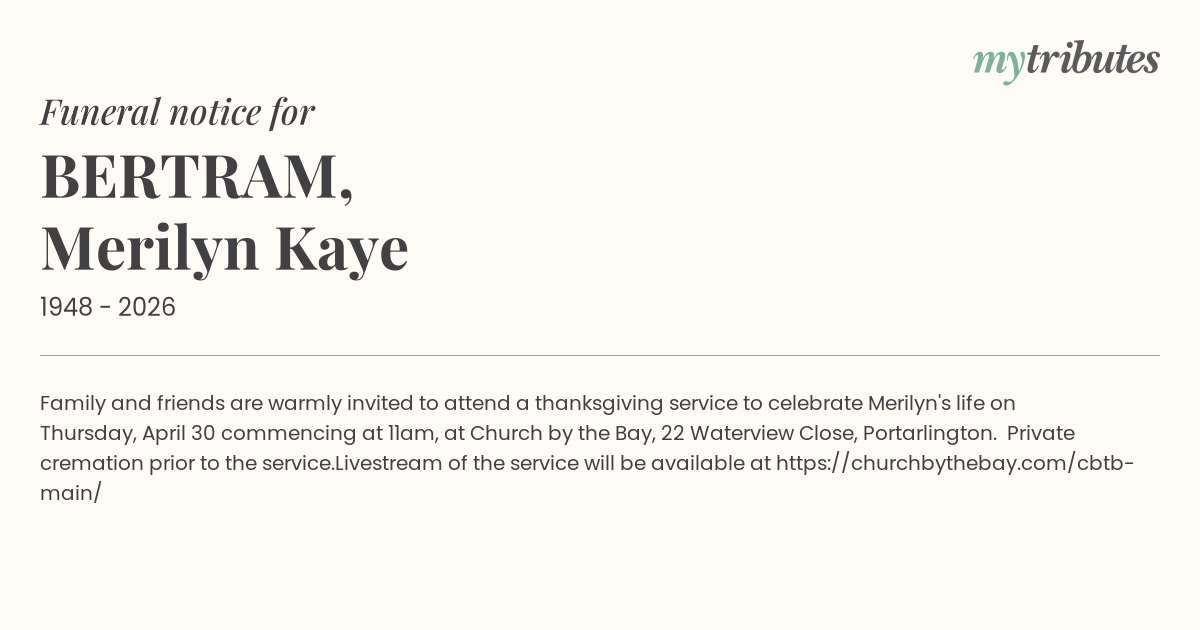 mytributes

Funeral notice for

BERTRAM,
Merilyn Kaye

1948 - 2026

Family and friends are warmly invited to attend a thanksgiving service to celebrate Merilyn's life on Thursday, April 30 commencing at 11am, at Church by the Bay, 22 Waterview Close, Portarlington. Private cremation prior to the service.Livestream of the service will be available at https://churchbythebay.com/cbtb-main/